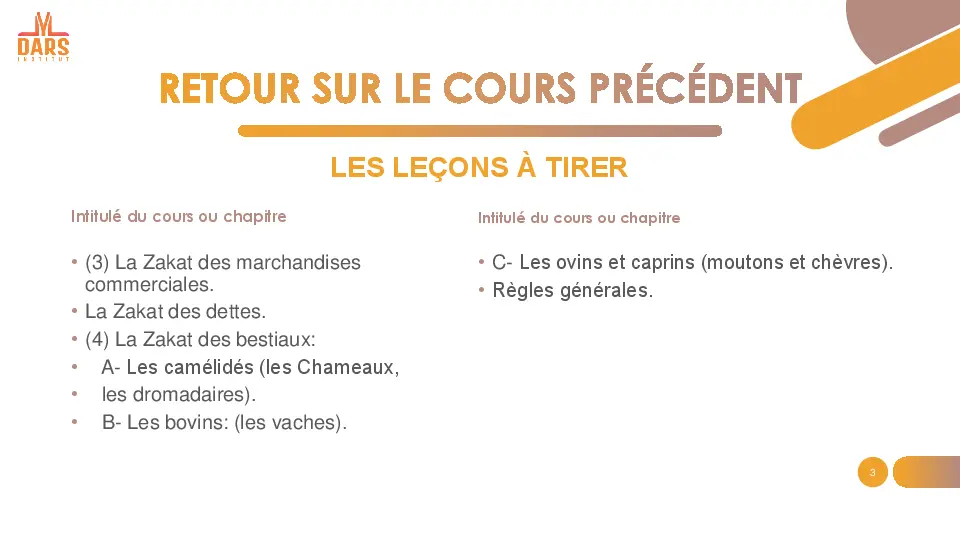 DARS
INSTITUT

RETOUR SUR LE COURS PRÉCÉDENT

LES LEÇONS À TIRER

Intitulé du cours ou chapitre

• (3) La Zakat des marchandises commerciales.
• La Zakat des dettes.
• (4) La Zakat des bestiaux:
• A- Les camélidés (les Chameaux,
• les dromadaires).
• B- Les bovins: (les vaches).

Intitulé du cours ou chapitre

• C- Les ovins et caprins (moutons et chèvres).
• Règles générales.

3